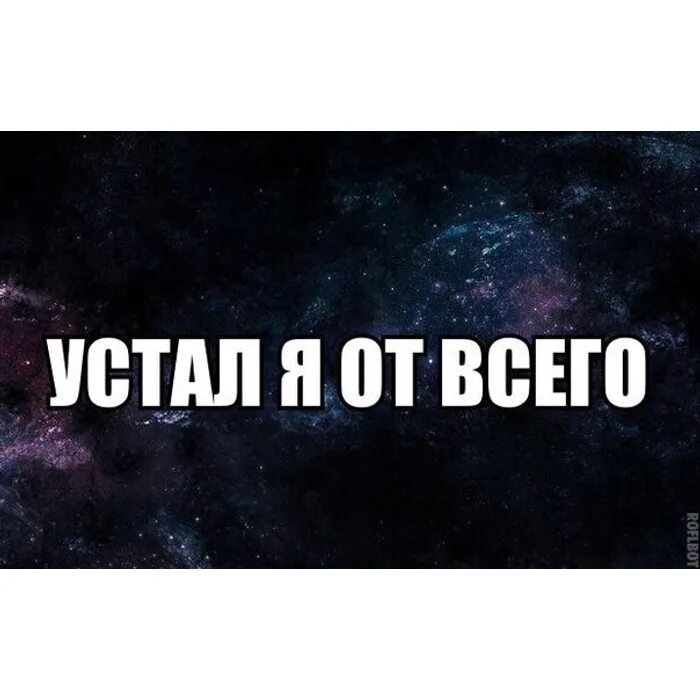 УСТАЛ Я ОТ ВСЕГО

ROFLBOT